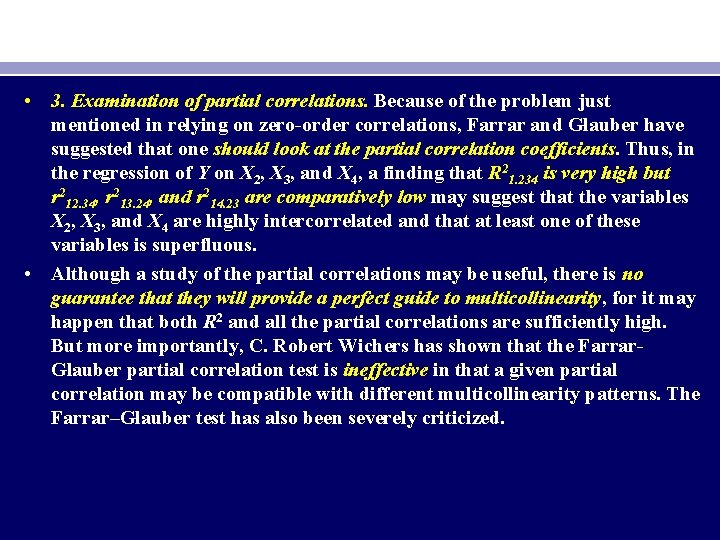 • 3. Examination of partial correlations. Because of the problem just mentioned in relying on zero-order correlations, Farrar and Glauber have suggested that one should look at the partial correlation coefficients. Thus, in the regression of $Y$ on $X_2$, $X_3$, and $X_4$, a finding that $R^2_{1.234}$ is very high but $r^2_{12.34}$, $r^2_{13.24}$, and $r^2_{14.23}$ are comparatively low may suggest that the variables $X_2$, $X_3$, and $X_4$ are highly intercorrelated and that at least one of these variables is superfluous.

• Although a study of the partial correlations may be useful, there is no guarantee that they will provide a perfect guide to multicollinearity, for it may happen that both $R^2$ and all the partial correlations are sufficiently high. But more importantly, C. Robert Wichers has shown that the Farrar-Glauber partial correlation test is ineffective in that a given partial correlation may be compatible with different multicollinearity patterns. The Farrar–Glauber test has also been severely criticized.